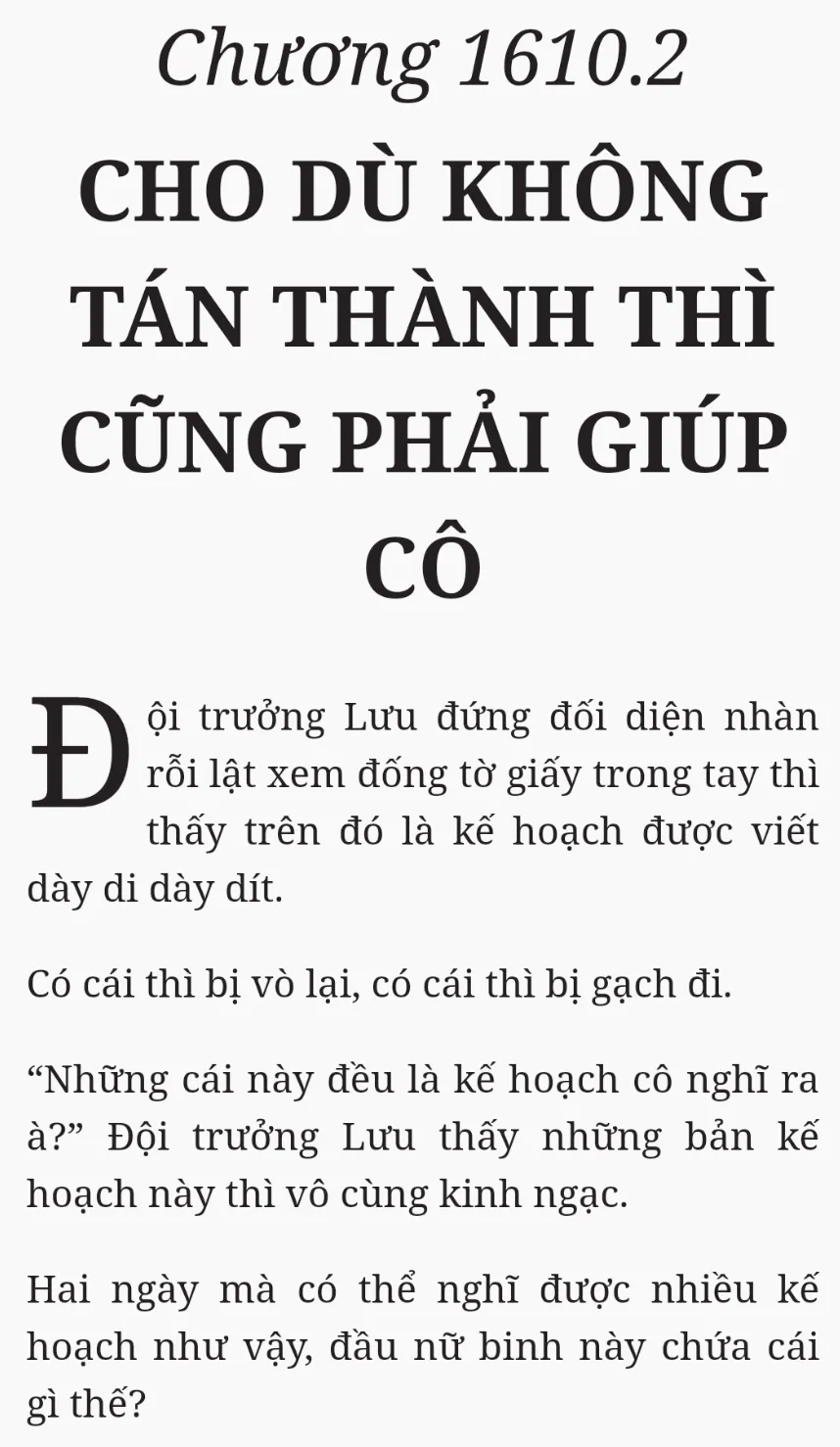 Chương 1610.2

CHO DÙ KHÔNG TÁN THÀNH THÌ CŨNG PHẢI GIÚP CÔ

Đội trưởng Lưu đứng đối diện nhàn rỗi lật xem đống tờ giấy trong tay thì thấy trên đó là kế hoạch được viết dày di dày dít.

Có cái thì bị vò lại, có cái thì bị gạch đi.

"Những cái này đều là kế hoạch cô nghĩ ra à?" Đội trưởng Lưu thấy những bản kế hoạch này thì vô cùng kinh ngạc.

Hai ngày mà có thể nghĩ được nhiều kế hoạch như vậy, đầu nữ binh này chứa cái gì thế?